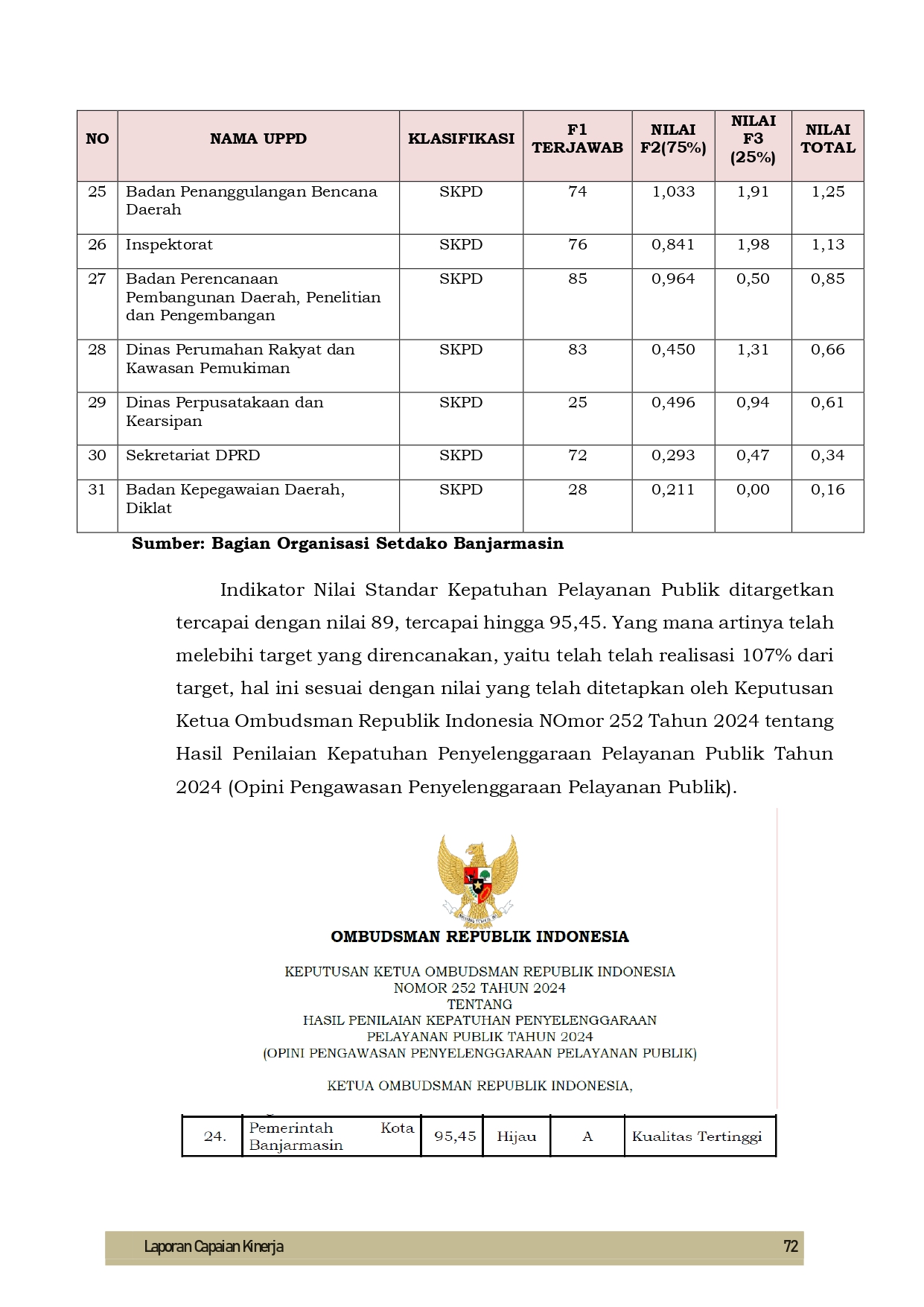 | NO | NAMA UPPD | KLASIFIKASI | F1 TERJAWAB | NILAI F2(75%) | NILAI F3 (25%) | NILAI TOTAL |
|---|---|---|---|---|---|---|
| 25 | Badan Penanggulangan Bencana Daerah | SKPD | 74 | 1,033 | 1,91 | 1,25 |
| 26 | Inspektorat | SKPD | 76 | 0,841 | 1,98 | 1,13 |
| 27 | Badan Perencanaan Pembangunan Daerah, Penelitian dan Pengembangan | SKPD | 85 | 0,964 | 0,50 | 0,85 |
| 28 | Dinas Perumahan Rakyat dan Kawasan Pemukiman | SKPD | 83 | 0,450 | 1,31 | 0,66 |
| 29 | Dinas Perpusatakaan dan Kearsipan | SKPD | 25 | 0,496 | 0,94 | 0,61 |
| 30 | Sekretariat DPRD | SKPD | 72 | 0,293 | 0,47 | 0,34 |
| 31 | Badan Kepegawaian Daerah, Diklat | SKPD | 28 | 0,211 | 0,00 | 0,16 |

Sumber: Bagian Organisasi Setdako Banjarmasin

Indikator Nilai Standar Kepatuhan Pelayanan Publik ditargetkan tercapai dengan nilai 89, tercapai hingga 95,45. Yang mana artinya telah melebihi target yang direncanakan, yaitu telah telah realisasi 107% dari target, hal ini sesuai dengan nilai yang telah ditetapkan oleh Keputusan Ketua Ombudsman Republik Indonesia NOmor 252 Tahun 2024 tentang Hasil Penilaian Kepatuhan Penyelenggaraan Pelayanan Publik Tahun 2024 (Opini Pengawasan Penyelenggaraan Pelayanan Publik).

OMBUDSMAN REPUBLIK INDONESIA

KEPUTUSAN KETUA OMBUDSMAN REPUBLIK INDONESIA
NOMOR 252 TAHUN 2024
TENTANG
HASIL PENILAIAN KEPATUHAN PENYELENGGARAAN
PELAYANAN PUBLIK TAHUN 2024
(OPINI PENGAWASAN PENYELENGGARAAN PELAYANAN PUBLIK)

KETUA OMBUDSMAN REPUBLIK INDONESIA,

| 24. | Pemerintah Kota Banjarmasin | 95,45 | Hijau | A | Kualitas Tertinggi |
|---|---|---|---|---|---|

Laporan Capaian Kinerja 72